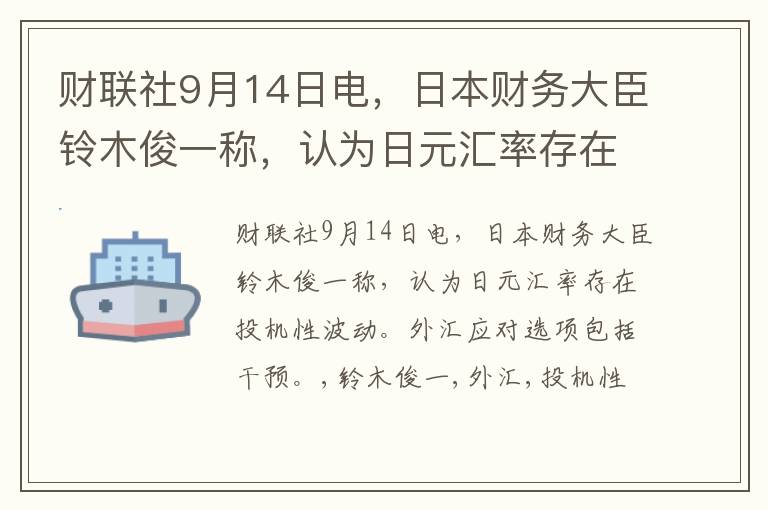 财联社9月14日电，日本财务大臣铃木俊一称，认为日元汇率存在

财联社9月14日电，日本财务大臣铃木俊一称，认为日元汇率存在投机性波动。外汇应对选项包括干预。，铃木俊一，外汇，投机性